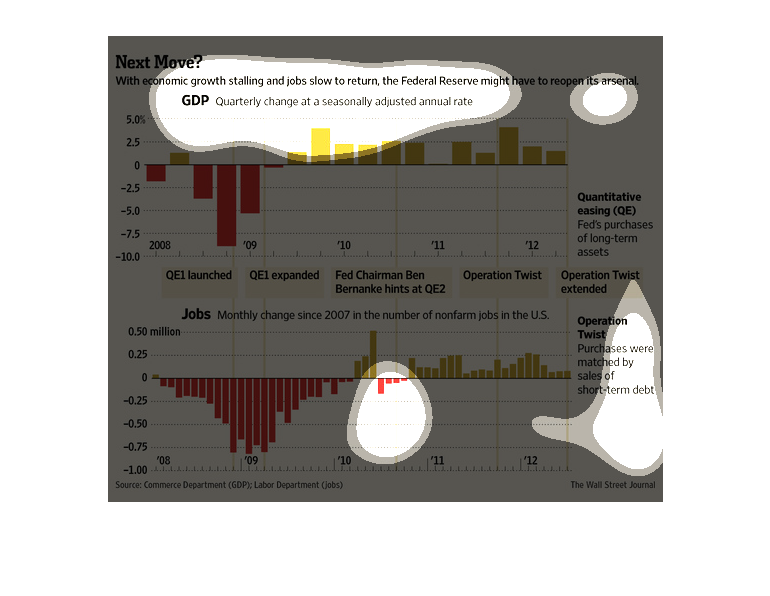 Next Move?
With economic growth stalling and jobs slow to return, the Federal Reserve might have to reopen its arsenal.

GDP Quarterly change at a seasonally adjusted annual rate

5.0%
2.5
0
−2.5
−5.0
−7.5
−10.0

2008 '09 '10 '11 '12

Quantitative easing (QE)
Fed's purchases of long-term assets

QE1 launched
QE1 expanded
Fed Chairman Ben Bernanke hints at QE2
Operation Twist
Operation Twist extended

Jobs Monthly change since 2007 in the number of nonfarm jobs in the U.S.

0.50 million
0.25
0
−0.25
−0.50
−0.75
−1.00

'08 '09 '10 '11 '12

Operation Twist
Purchases were matched by sales of short-term debt

Source: Commerce Department (GDP); Labor Department (jobs)
The Wall Street Journal